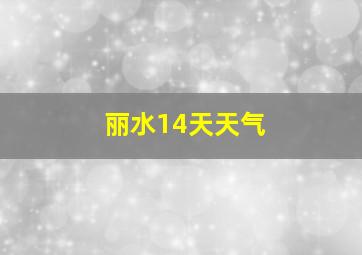 丽水14天天气